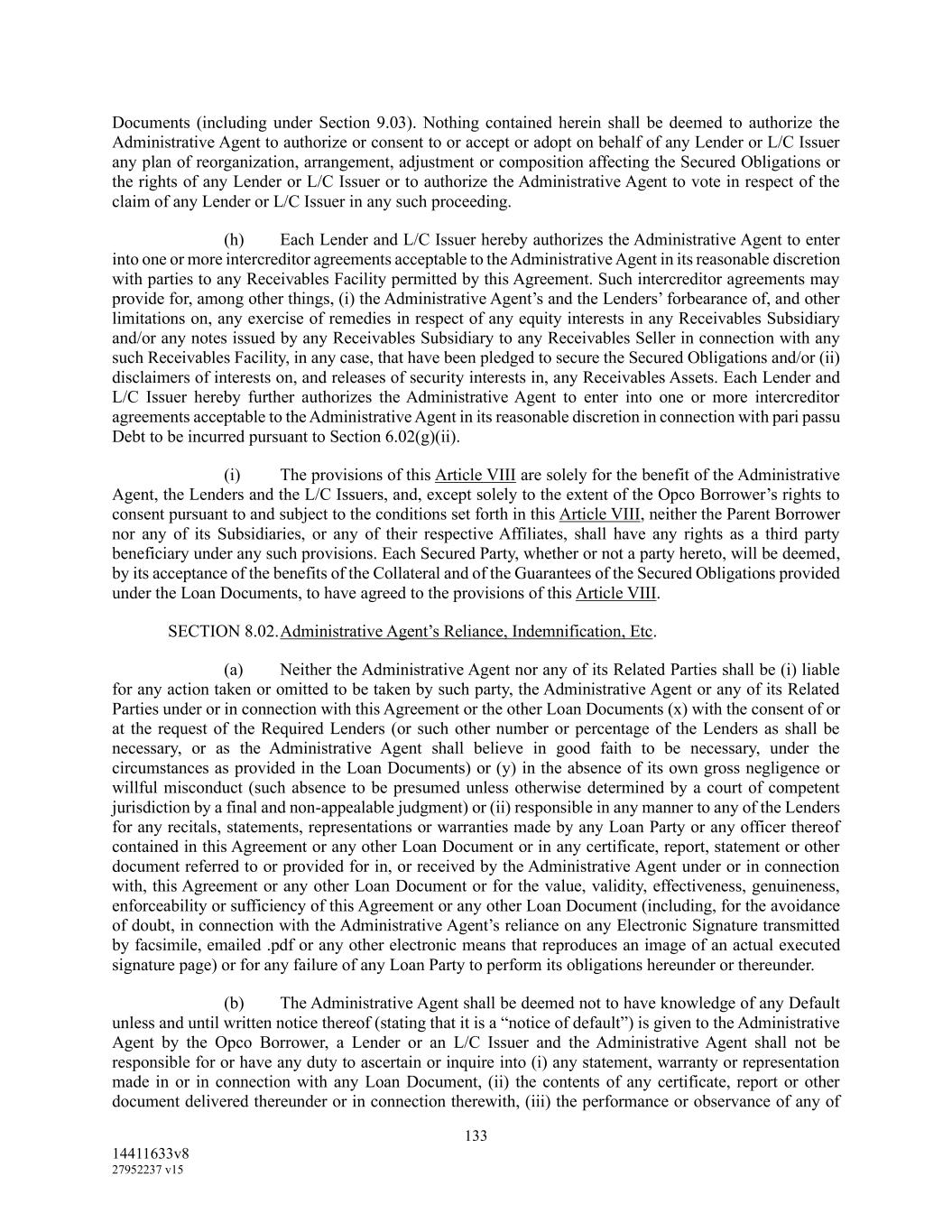 Documents (including under Section 9.03). Nothing contained herein shall be deemed to authorize the Administrative Agent to authorize or consent to or accept or adopt on behalf of any Lender or L/C Issuer any plan of reorganization, arrangement, adjustment or composition affecting the Secured Obligations or the rights of any Lender or L/C Issuer or to authorize the Administrative Agent to vote in respect of the claim of any Lender or L/C Issuer in any such proceeding.

(h) Each Lender and L/C Issuer hereby authorizes the Administrative Agent to enter into one or more intercreditor agreements acceptable to the Administrative Agent in its reasonable discretion with parties to any Receivables Facility permitted by this Agreement. Such intercreditor agreements may provide for, among other things, (i) the Administrative Agent's and the Lenders' forbearance of, and other limitations on, any exercise of remedies in respect of any equity interests in any Receivables Subsidiary and/or any notes issued by any Receivables Subsidiary to any Receivables Seller in connection with any such Receivables Facility, in any case, that have been pledged to secure the Secured Obligations and/or (ii) disclaimers of interests on, and releases of security interests in, any Receivables Assets. Each Lender and L/C Issuer hereby further authorizes the Administrative Agent to enter into one or more intercreditor agreements acceptable to the Administrative Agent in its reasonable discretion in connection with pari passu Debt to be incurred pursuant to Section 6.02(g)(ii).

(i) The provisions of this Article VIII are solely for the benefit of the Administrative Agent, the Lenders and the L/C Issuers, and, except solely to the extent of the Opco Borrower's rights to consent pursuant to and subject to the conditions set forth in this Article VIII, neither the Parent Borrower nor any of its Subsidiaries, or any of their respective Affiliates, shall have any rights as a third party beneficiary under any such provisions. Each Secured Party, whether or not a party hereto, will be deemed, by its acceptance of the benefits of the Collateral and of the Guarantees of the Secured Obligations provided under the Loan Documents, to have agreed to the provisions of this Article VIII.

SECTION 8.02. Administrative Agent's Reliance, Indemnification, Etc.

(a) Neither the Administrative Agent nor any of its Related Parties shall be (i) liable for any action taken or omitted to be taken by such party, the Administrative Agent or any of its Related Parties under or in connection with this Agreement or the other Loan Documents (x) with the consent of or at the request of the Required Lenders (or such other number or percentage of the Lenders as shall be necessary, or as the Administrative Agent shall believe in good faith to be necessary, under the circumstances as provided in the Loan Documents) or (y) in the absence of its own gross negligence or willful misconduct (such absence to be presumed unless otherwise determined by a court of competent jurisdiction by a final and non-appealable judgment) or (ii) responsible in any manner to any of the Lenders for any recitals, statements, representations or warranties made by any Loan Party or any officer thereof contained in this Agreement or any other Loan Document or in any certificate, report, statement or other document referred to or provided for in, or received by the Administrative Agent under or in connection with, this Agreement or any other Loan Document or for the value, validity, effectiveness, genuineness, enforceability or sufficiency of this Agreement or any other Loan Document (including, for the avoidance of doubt, in connection with the Administrative Agent's reliance on any Electronic Signature transmitted by facsimile, emailed .pdf or any other electronic means that reproduces an image of an actual executed signature page) or for any failure of any Loan Party to perform its obligations hereunder or thereunder.

(b) The Administrative Agent shall be deemed not to have knowledge of any Default unless and until written notice thereof (stating that it is a "notice of default") is given to the Administrative Agent by the Opco Borrower, a Lender or an L/C Issuer and the Administrative Agent shall not be responsible for or have any duty to ascertain or inquire into (i) any statement, warranty or representation made in or in connection with any Loan Document, (ii) the contents of any certificate, report or other document delivered thereunder or in connection therewith, (iii) the performance or observance of any of

133

14411633v8
27952237 v15